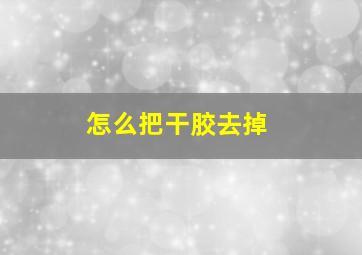 怎么把干胶去掉